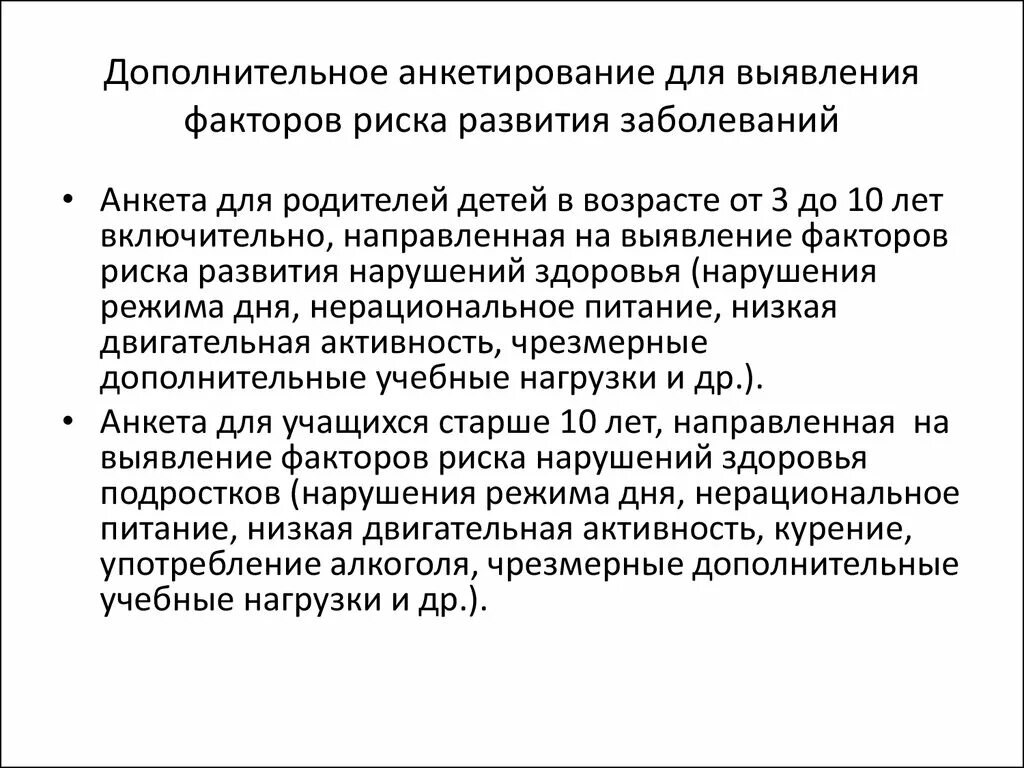 Дополнительное анкетирование для выявления факторов риска развития заболеваний

• Анкета для родителей детей в возрасте от 3 до 10 лет включительно, направленная на выявление факторов риска развития нарушений здоровья (нарушения режима дня, нерациональное питание, низкая двигательная активность, чрезмерные дополнительные учебные нагрузки и др.).

• Анкета для учащихся старше 10 лет, направленная на выявление факторов риска нарушений здоровья подростков (нарушения режима дня, нерациональное питание, низкая двигательная активность, курение, употребление алкоголя, чрезмерные дополнительные учебные нагрузки и др.).